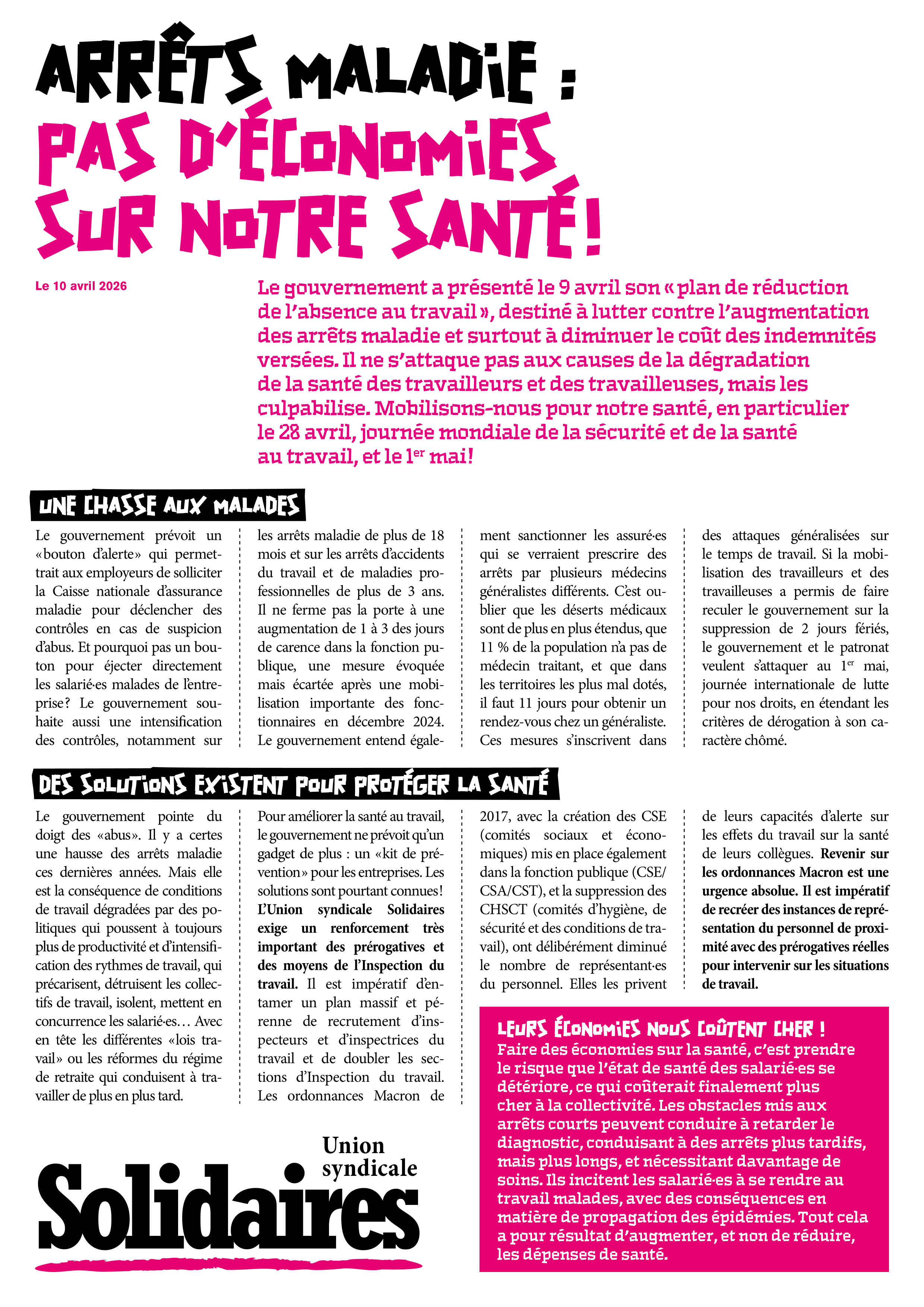 ARRÊTS MALADIE :
PAS D'ÉCONOMIES SUR NOTRE SANTÉ !

Le 10 avril 2026

Le gouvernement a présenté le 9 avril son « plan de réduction de l'absence au travail », destiné à lutter contre l'augmentation des arrêts maladie et surtout à diminuer le coût des indemnités versées. Il ne s'attaque pas aux causes de la dégradation de la santé des travailleurs et des travailleuses, mais les culpabilise. Mobilisons-nous pour notre santé, en particulier le 28 avril, journée mondiale de la sécurité et de la santé au travail, et le 1$^{er}$ mai !

UNE CHASSE AUX MALADES

Le gouvernement prévoit un « bouton d'alerte » qui permettrait aux employeurs de solliciter la Caisse nationale d'assurance maladie pour déclencher des contrôles en cas de suspicion d'abus. Et pourquoi pas un bouton pour éjecter directement les salarié·es malades de l'entreprise ? Le gouvernement souhaite aussi une intensification des contrôles, notamment sur les arrêts maladie de plus de 18 mois et sur les arrêts d'accidents du travail et de maladies professionnelles de plus de 3 ans. Il ne ferme pas la porte à une augmentation de 1 à 3 des jours de carence dans la fonction publique, une mesure évoquée mais écartée après une mobilisation importante des fonctionnaires en décembre 2024. Le gouvernement entend également sanctionner les assuré·es qui se verraient prescrire des arrêts par plusieurs médecins généralistes différents. C'est oublier que les déserts médicaux sont de plus en plus étendus, que 11 % de la population n'a pas de médecin traitant, et que dans les territoires les plus mal dotés, il faut 11 jours pour obtenir un rendez-vous chez un généraliste. Ces mesures s'inscrivent dans des attaques généralisées sur le temps de travail. Si la mobilisation des travailleurs et des travailleuses a permis de faire reculer le gouvernement sur la suppression de 2 jours fériés, le gouvernement et le patronat veulent s'attaquer au 1$^{er}$ mai, journée internationale de lutte pour nos droits, en étendant les critères de dérogation à son caractère chômé.

DES SOLUTIONS EXISTENT POUR PROTÉGER LA SANTÉ

Le gouvernement pointe du doigt des « abus ». Il y a certes une hausse des arrêts maladie ces dernières années. Mais elle est la conséquence de conditions de travail dégradées par des politiques qui poussent à toujours plus de productivité et d'intensification des rythmes de travail, qui précarisent, détruisent les collectifs de travail, isolent, mettent en concurrence les salarié·es… Avec en tête les différentes « lois travail » ou les réformes du régime de retraite qui conduisent à travailler de plus en plus tard.

Pour améliorer la santé au travail, le gouvernement ne prévoit qu'un gadget de plus : un « kit de prévention » pour les entreprises. Les solutions sont pourtant connues ! L'Union syndicale Solidaires exige un renforcement très important des prérogatives et des moyens de l'Inspection du travail. Il est impératif d'entamer un plan massif et pérenne de recrutement d'inspecteurs et d'inspectrices du travail et de doubler les sections d'Inspection du travail. Les ordonnances Macron de 2017, avec la création des CSE (comités sociaux et économiques) mis en place également dans la fonction publique (CSE/CSA/CST), et la suppression des CHSCT (comités d'hygiène, de sécurité et des conditions de travail), ont délibérément diminué le nombre de représentant·es du personnel. Elles les privent de leurs capacités d'alerte sur les effets du travail sur la santé de leurs collègues. Revenir sur les ordonnances Macron est une urgence absolue. Il est impératif de recréer des instances de représentation du personnel de proximité avec des prérogatives réelles pour intervenir sur les situations de travail.

LEURS ÉCONOMIES NOUS COÛTENT CHER !
Faire des économies sur la santé, c'est prendre le risque que l'état de santé des salarié·es se détériore, ce qui coûterait finalement plus cher à la collectivité. Les obstacles mis aux arrêts courts peuvent conduire à retarder le diagnostic, conduisant à des arrêts plus tardifs, mais plus longs, et nécessitant davantage de soins. Ils incitent les salarié·es à se rendre au travail malades, avec des conséquences en matière de propagation des épidémies. Tout cela a pour résultat d'augmenter, et non de réduire, les dépenses de santé.

Union syndicale
Solidaires